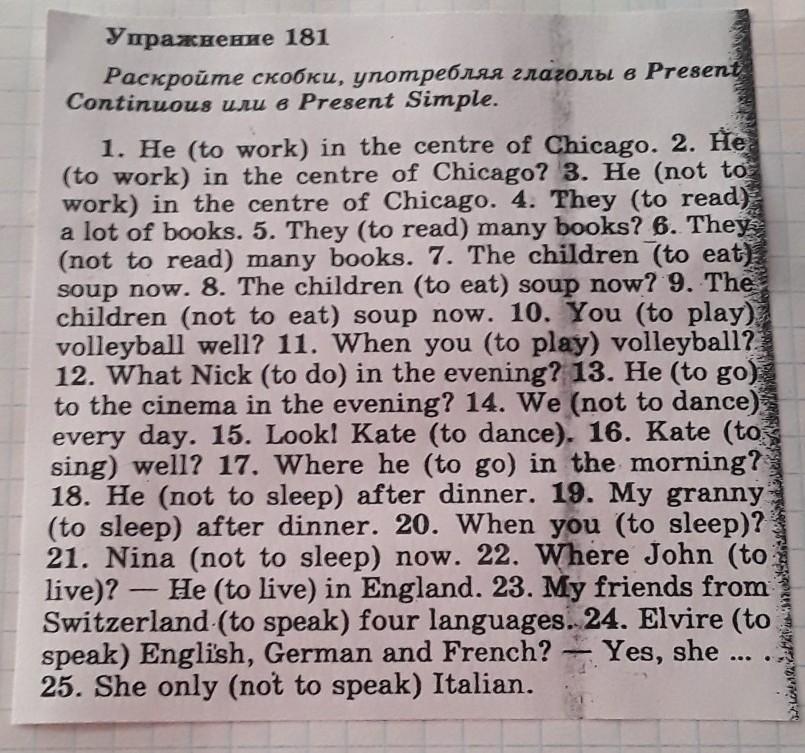 Упражнение 181

Раскройте скобки, употребляя глаголы в Present Continuous или в Present Simple.

1. He (to work) in the centre of Chicago. 2. He (to work) in the centre of Chicago? 3. He (not to work) in the centre of Chicago. 4. They (to read) a lot of books. 5. They (to read) many books? 6. They (not to read) many books. 7. The children (to eat) soup now. 8. The children (to eat) soup now? 9. The children (not to eat) soup now. 10. You (to play) volleyball well? 11. When you (to play) volleyball? 12. What Nick (to do) in the evening? 13. He (to go) to the cinema in the evening? 14. We (not to dance) every day. 15. Look! Kate (to dance). 16. Kate (to sing) well? 17. Where he (to go) in the morning? 18. He (not to sleep) after dinner. 19. My granny (to sleep) after dinner. 20. When you (to sleep)? 21. Nina (not to sleep) now. 22. Where John (to live)? — He (to live) in England. 23. My friends from Switzerland (to speak) four languages. 24. Elvire (to speak) English, German and French? — Yes, she ... . 25. She only (not to speak) Italian.